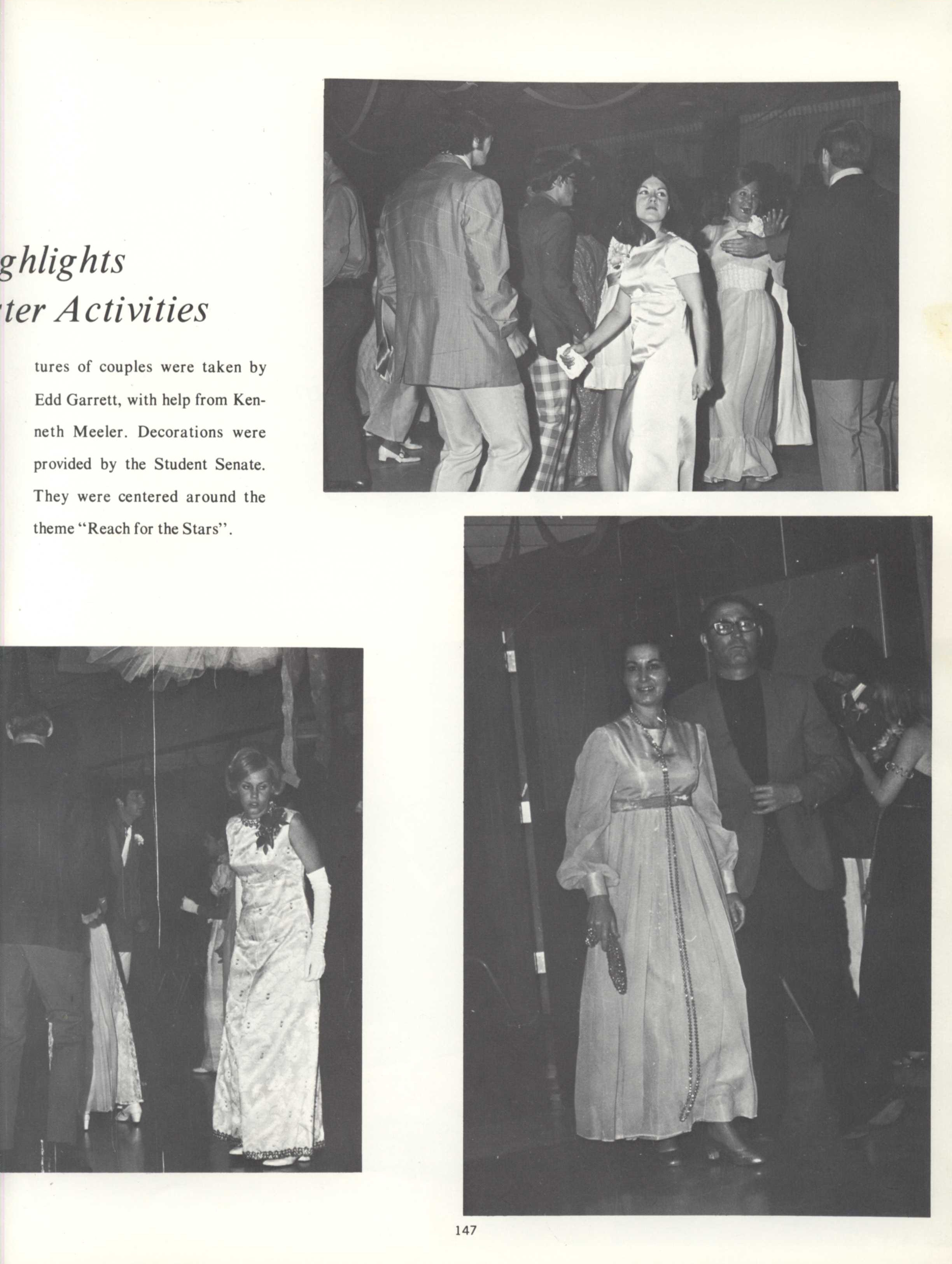 ghlights
ter Activities

tures of couples were taken by Edd Garrett, with help from Kenneth Meeler. Decorations were provided by the Student Senate. They were centered around the theme "Reach for the Stars".

147